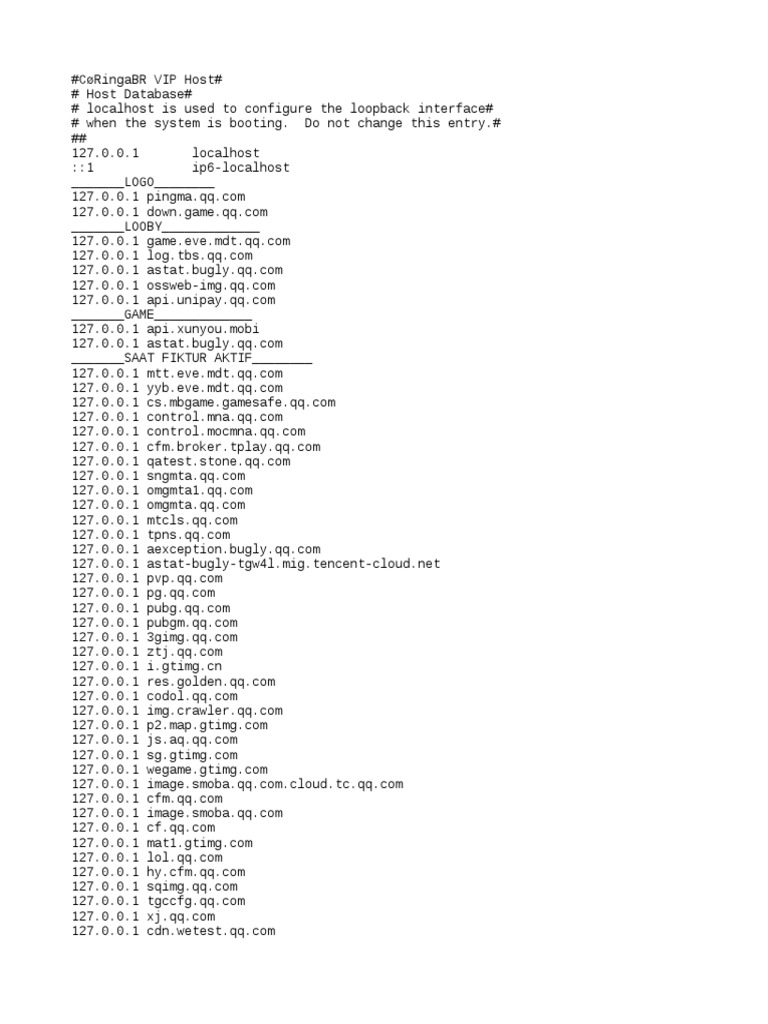 #CøRingaBR VIP Host#
# Host Database#
# localhost is used to configure the loopback interface#
# when the system is booting. Do not change this entry.#
##
127.0.0.1 localhost
::1 ip6-localhost
____LOGO____
127.0.0.1 pingma.qq.com
127.0.0.1 down.game.qq.com
____LOOBY____
127.0.0.1 game.eve.mdt.qq.com
127.0.0.1 log.tbs.qq.com
127.0.0.1 astat.bugly.qq.com
127.0.0.1 ossweb-img.qq.com
127.0.0.1 api.unipay.qq.com
____GAME____
127.0.0.1 api.xunyou.mobi
127.0.0.1 astat.bugly.qq.com
____SAAT FIKTUR AKTIF____
127.0.0.1 mtt.eve.mdt.qq.com
127.0.0.1 yyb.eve.mdt.qq.com
127.0.0.1 cs.mbgame.gamesafe.qq.com
127.0.0.1 control.mna.qq.com
127.0.0.1 control.mocmna.qq.com
127.0.0.1 cfm.broker.tplay.qq.com
127.0.0.1 qatest.stone.qq.com
127.0.0.1 sngmta.qq.com
127.0.0.1 omgmta1.qq.com
127.0.0.1 omgmta.qq.com
127.0.0.1 mtcls.qq.com
127.0.0.1 tpns.qq.com
127.0.0.1 aexception.bugly.qq.com
127.0.0.1 astat-bugly-tgw4l.mig.tencent-cloud.net
127.0.0.1 pvp.qq.com
127.0.0.1 pg.qq.com
127.0.0.1 pubg.qq.com
127.0.0.1 pubgm.qq.com
127.0.0.1 3gimg.qq.com
127.0.0.1 ztj.qq.com
127.0.0.1 i.gtimg.cn
127.0.0.1 res.golden.qq.com
127.0.0.1 codol.qq.com
127.0.0.1 img.crawler.qq.com
127.0.0.1 p2.map.gtimg.com
127.0.0.1 js.aq.qq.com
127.0.0.1 sg.gtimg.com
127.0.0.1 wegame.gtimg.com
127.0.0.1 image.smoba.qq.com.cloud.tc.qq.com
127.0.0.1 cfm.qq.com
127.0.0.1 image.smoba.qq.com
127.0.0.1 cf.qq.com
127.0.0.1 mat1.gtimg.com
127.0.0.1 lol.qq.com
127.0.0.1 hy.cfm.qq.com
127.0.0.1 sqimg.qq.com
127.0.0.1 tgccfg.qq.com
127.0.0.1 xj.qq.com
127.0.0.1 cdn.wetest.qq.com